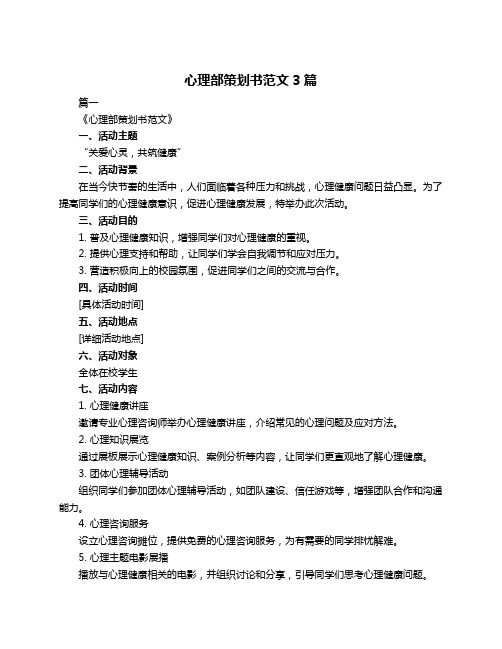 心理部策划书范文 3 篇

篇一

《心理部策划书范文》

一、活动主题

“关爱心灵，共筑健康”

二、活动背景

在当今快节奏的生活中，人们面临着各种压力和挑战，心理健康问题日益凸显。为了提高同学们的心理健康意识，促进心理健康发展，特举办此次活动。

三、活动目的

1. 普及心理健康知识，增强同学们对心理健康的重视。

2. 提供心理支持和帮助，让同学们学会自我调节和应对压力。

3. 营造积极向上的校园氛围，促进同学们之间的交流与合作。

四、活动时间

[具体活动时间]

五、活动地点

[详细活动地点]

六、活动对象

全体在校学生

七、活动内容

1. 心理健康讲座

邀请专业心理咨询师举办心理健康讲座，介绍常见的心理问题及应对方法。

2. 心理知识展览

通过展板展示心理健康知识、案例分析等内容，让同学们更直观地了解心理健康。

3. 团体心理辅导活动

组织同学们参加团体心理辅导活动，如团队建设、信任游戏等，增强团队合作和沟通能力。

4. 心理咨询服务

设立心理咨询摊位，提供免费的心理咨询服务，为有需要的同学排忧解难。

5. 心理主题电影展播

播放与心理健康相关的电影，并组织讨论和分享，引导同学们思考心理健康问题。